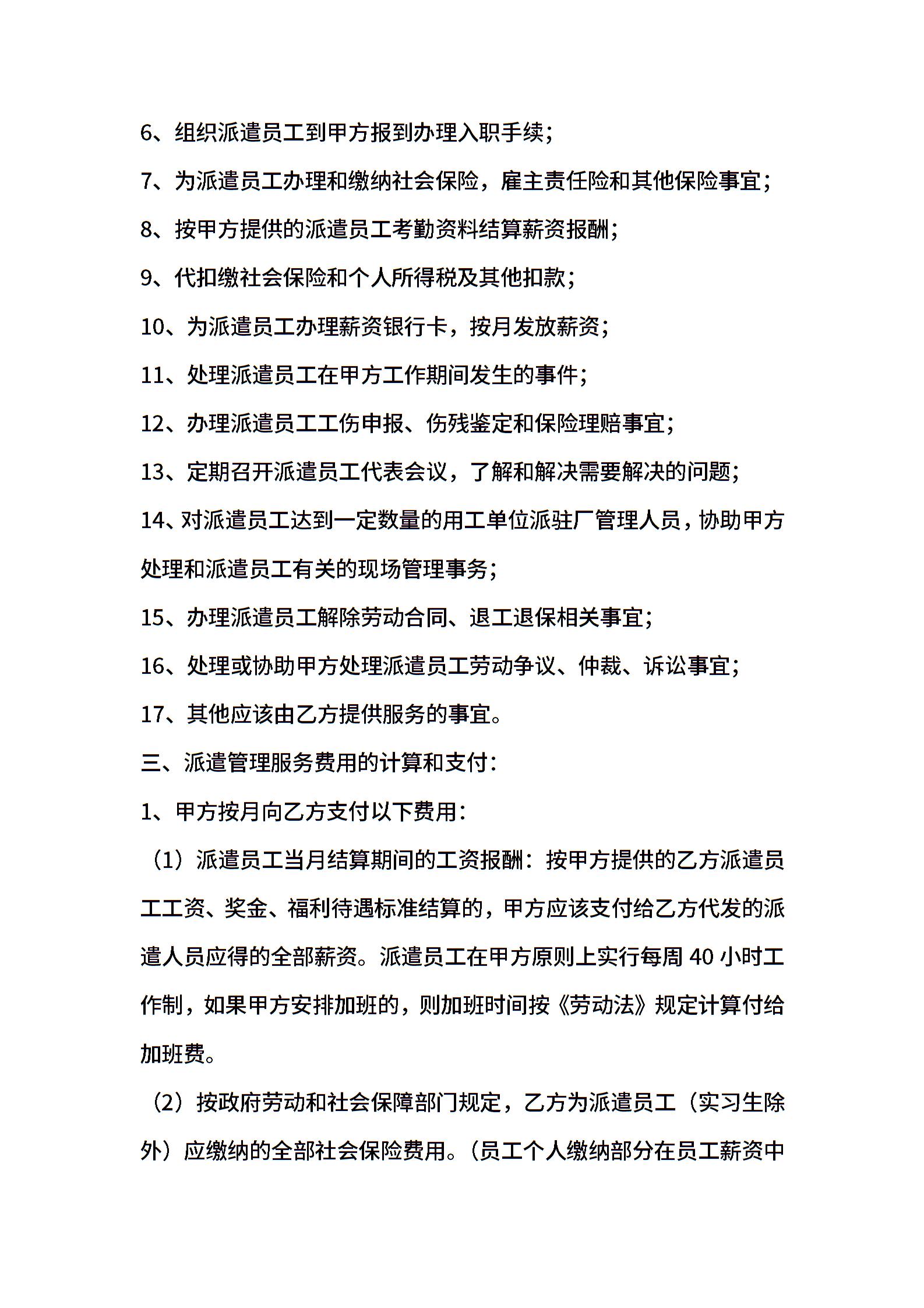 6、组织派遣员工到甲方报到办理入职手续；

7、为派遣员工办理和缴纳社会保险，雇主责任险和其他保险事宜；

8、按甲方提供的派遣员工考勤资料结算薪资报酬；

9、代扣缴社会保险和个人所得税及其他扣款；

10、为派遣员工办理薪资银行卡，按月发放薪资；

11、处理派遣员工在甲方工作期间发生的事件；

12、办理派遣员工工伤申报、伤残鉴定和保险理赔事宜；

13、定期召开派遣员工代表会议，了解和解决需要解决的问题；

14、对派遣员工达到一定数量的用工单位派驻厂管理人员，协助甲方处理和派遣员工有关的现场管理事务；

15、办理派遣员工解除劳动合同、退工退保相关事宜；

16、处理或协助甲方处理派遣员工劳动争议、仲裁、诉讼事宜；

17、其他应该由乙方提供服务的事宜。

三、派遣管理服务费用的计算和支付：

1、甲方按月向乙方支付以下费用：

（1）派遣员工当月结算期间的工资报酬：按甲方提供的乙方派遣员工工资、奖金、福利待遇标准结算的，甲方应该支付给乙方代发的派遣人员应得的全部薪资。派遣员工在甲方原则上实行每周 40 小时工作制，如果甲方安排加班的，则加班时间按《劳动法》规定计算付给加班费。

（2）按政府劳动和社会保障部门规定，乙方为派遣员工（实习生除外）应缴纳的全部社会保险费用。（员工个人缴纳部分在员工薪资中